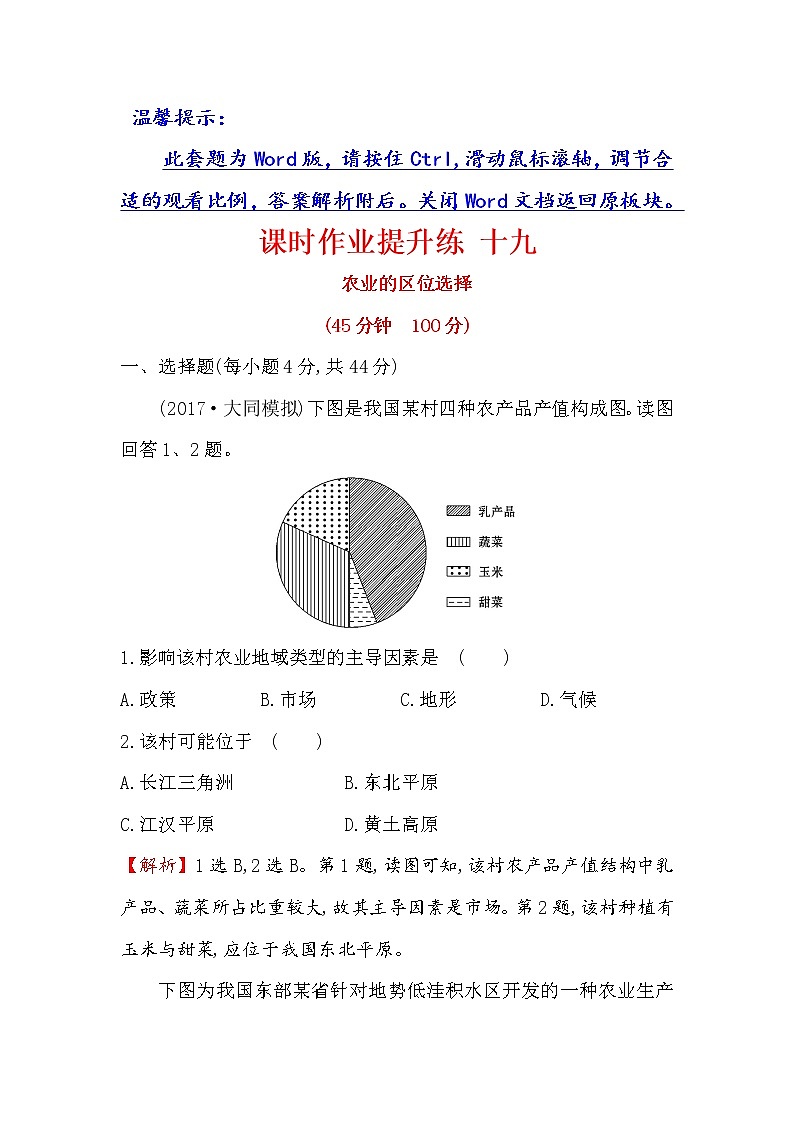 温馨提示：

此套题为Word版，请按住Ctrl,滑动鼠标滚轴，调节合适的观看比例，答案解析附后。关闭Word文档返回原板块。

课时作业提升练 十九

农业的区位选择

(45分钟 100分)

一、选择题(每小题4分,共44分)

(2017·大同模拟)下图是我国某村四种农产品产值构成图。读图回答1、2题。

乳产品
蔬菜
玉米
甜菜

1.影响该村农业地域类型的主导因素是 ( )

A.政策 B.市场 C.地形 D.气候

2.该村可能位于 ( )

A.长江三角洲 B.东北平原

C.江汉平原 D.黄土高原

【解析】1选B,2选B。第1题,读图可知,该村农产品产值结构中乳产品、蔬菜所占比重较大,故其主导因素是市场。第2题,该村种植有玉米与甜菜,应位于我国东北平原。

下图为我国东部某省针对地势低洼积水区开发的一种农业生产